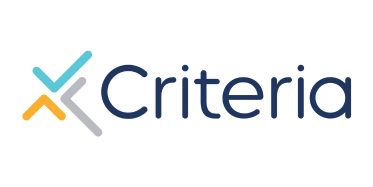 Criteria